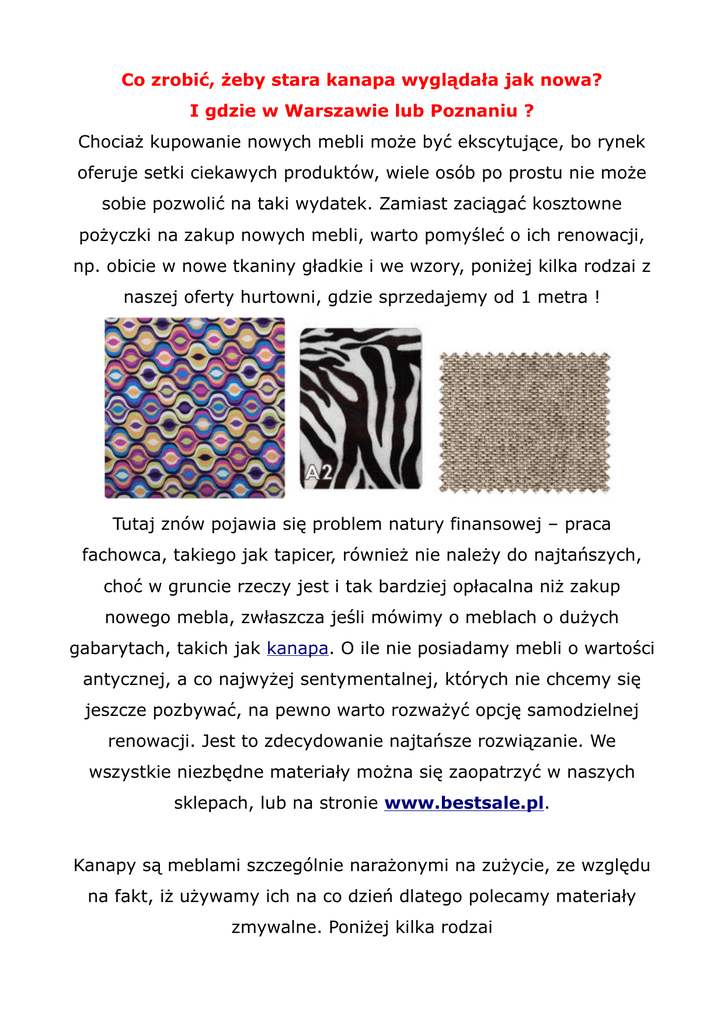 Co zrobić, żeby stara kanapa wyglądała jak nowa?
I gdzie w Warszawie lub Poznaniu ?

Chociaż kupowanie nowych mebli może być ekscytujące, bo rynek oferuje setki ciekawych produktów, wiele osób po prostu nie może sobie pozwolić na taki wydatek. Zamiast zaciągać kosztowne pożyczki na zakup nowych mebli, warto pomyśleć o ich renowacji, np. obicie w nowe tkaniny gładkie i we wzory, poniżej kilka rodzai z naszej oferty hurtowni, gdzie sprzedajemy od 1 metra !

A2

Tutaj znów pojawia się problem natury finansowej – praca fachowca, takiego jak tapicer, również nie należy do najtańszych, choć w gruncie rzeczy jest i tak bardziej opłacalna niż zakup nowego mebla, zwłaszcza jeśli mówimy o meblach o dużych gabarytach, takich jak kanapa. O ile nie posiadamy mebli o wartości antycznej, a co najwyżej sentymentalnej, których nie chcemy się jeszcze pozbywać, na pewno warto rozważyć opcję samodzielnej renowacji. Jest to zdecydowanie najtańsze rozwiązanie. We wszystkie niezbędne materiały można się zaopatrzyć w naszych sklepach, lub na stronie www.bestsale.pl.

Kanapy są meblami szczególnie narażonymi na zużycie, ze względu na fakt, iż używamy ich na co dzień dlatego polecamy materiały zmywalne. Poniżej kilka rodzai